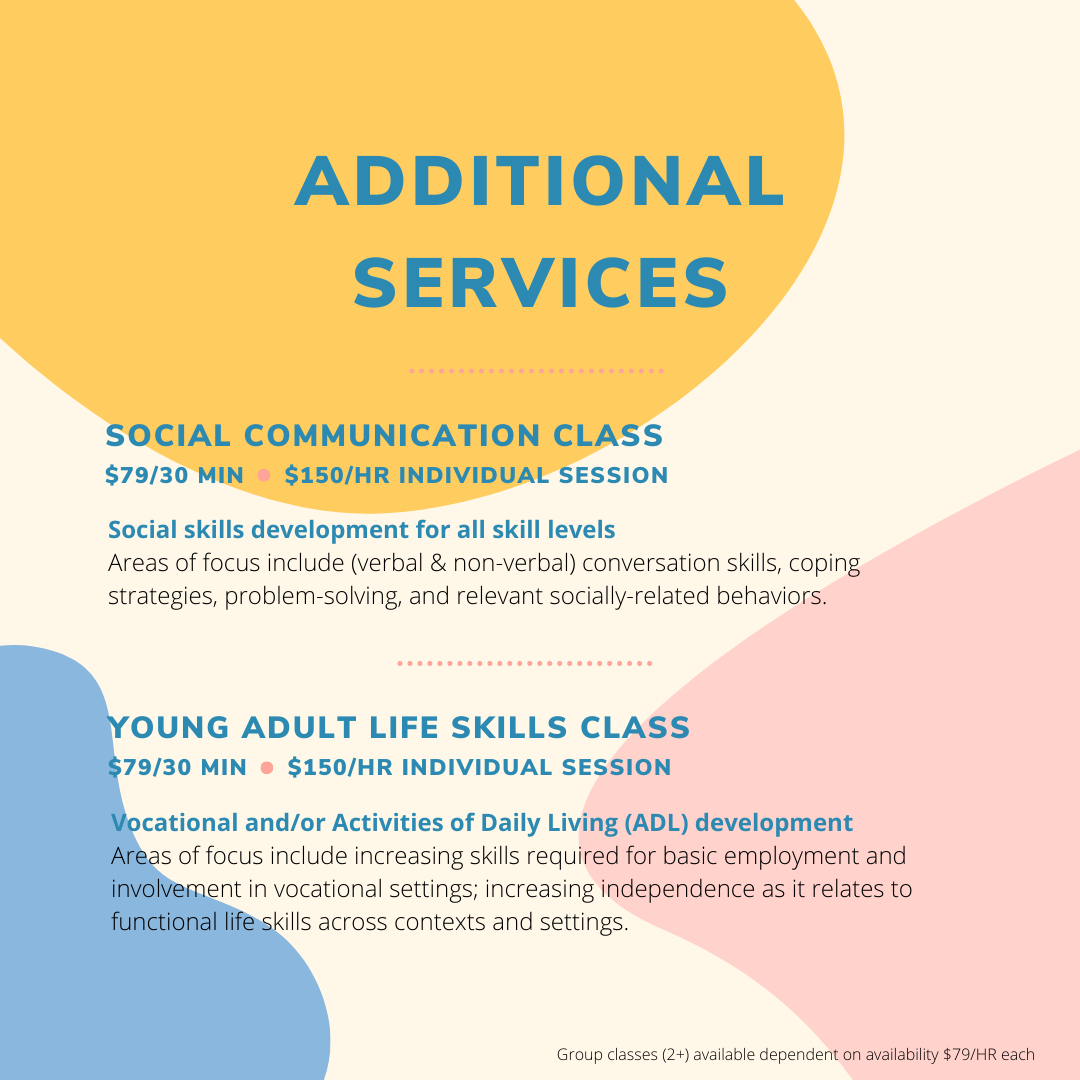 ADDITIONAL SERVICES

SOCIAL COMMUNICATION CLASS
\$79/30 MIN • \$150/HR INDIVIDUAL SESSION

Social skills development for all skill levels
Areas of focus include (verbal & non-verbal) conversation skills, coping strategies, problem-solving, and relevant socially-related behaviors.

YOUNG ADULT LIFE SKILLS CLASS
\$79/30 MIN • \$150/HR INDIVIDUAL SESSION

Vocational and/or Activities of Daily Living (ADL) development
Areas of focus include increasing skills required for basic employment and involvement in vocational settings; increasing independence as it relates to functional life skills across contexts and settings.

Group classes (2+) available dependent on availability \$79/HR each